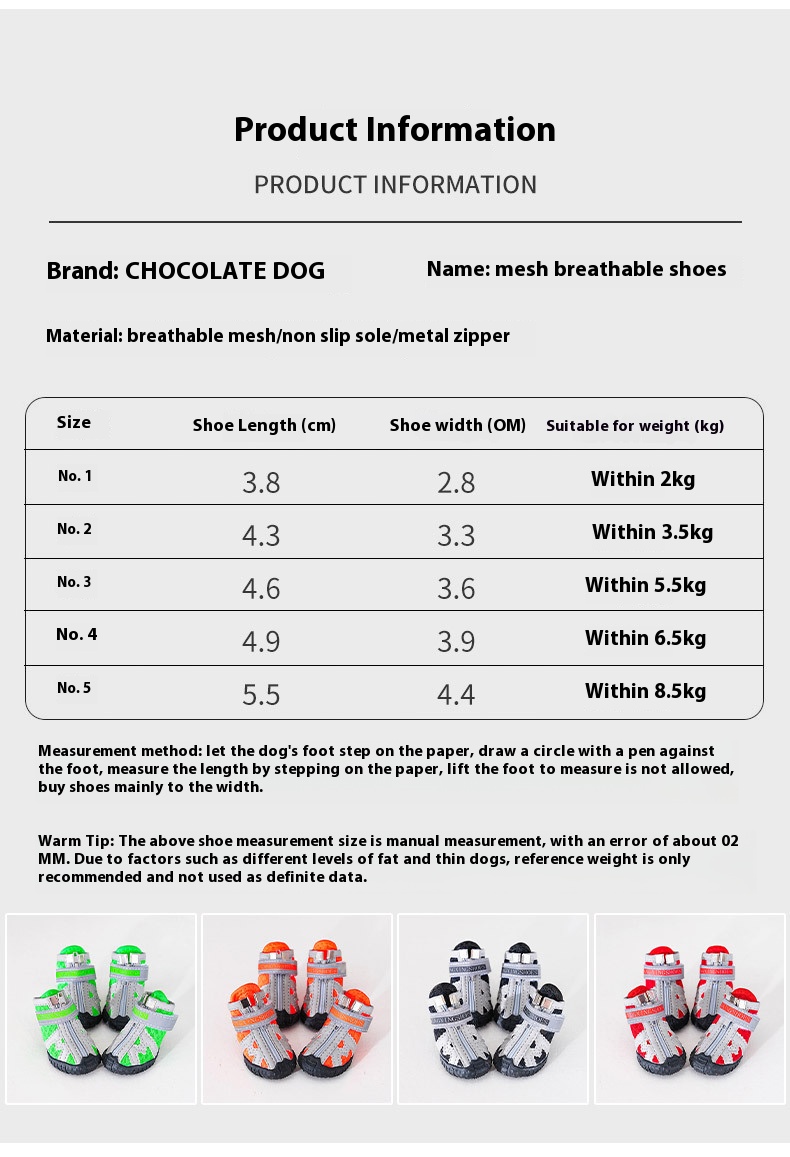 Product Information

PRODUCT INFORMATION

Brand: CHOCOLATE DOG

Name: mesh breathable shoes

Material: breathable mesh/non slip sole/metal zipper

| Size | Shoe Length (cm) | Shoe width (OM) | Suitable for weight (kg) |
|---|---|---|---|
| No. 1 | 3.8 | 2.8 | Within 2kg |
| No. 2 | 4.3 | 3.3 | Within 3.5kg |
| No. 3 | 4.6 | 3.6 | Within 5.5kg |
| No. 4 | 4.9 | 3.9 | Within 6.5kg |
| No. 5 | 5.5 | 4.4 | Within 8.5kg |

Measurement method: let the dog's foot step on the paper, draw a circle with a pen against the foot, measure the length by stepping on the paper, lift the foot to measure is not allowed, buy shoes mainly to the width.

Warm Tip: The above shoe measurement size is manual measurement, with an error of about 02 MM. Due to factors such as different levels of fat and thin dogs, reference weight is only recommended and not used as definite data.